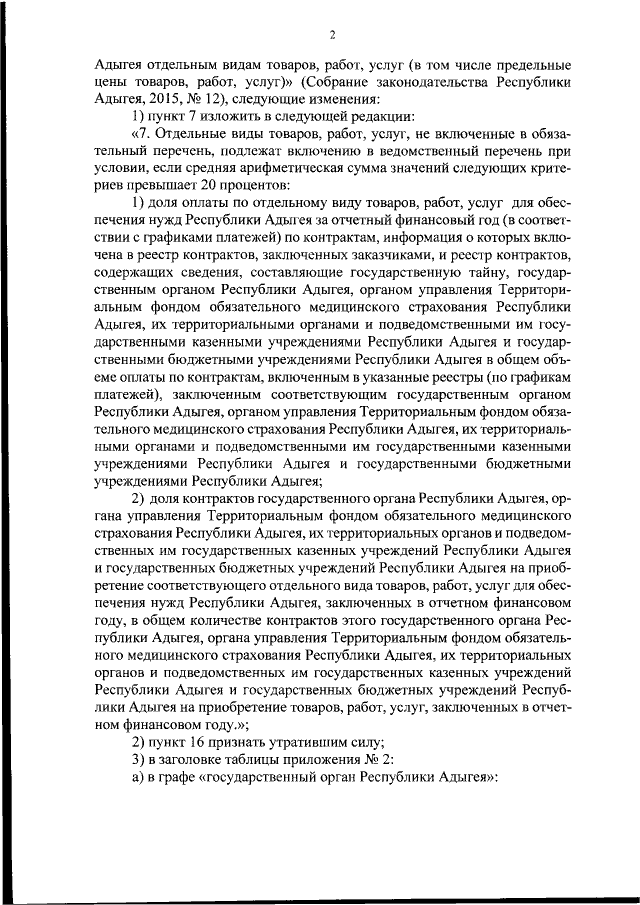 2

Адыгея отдельным видам товаров, работ, услуг (в том числе предельные цены товаров, работ, услуг)» (Собрание законодательства Республики Адыгея, 2015, № 12), следующие изменения:

1) пункт 7 изложить в следующей редакции:

«7. Отдельные виды товаров, работ, услуг, не включенные в обязательный перечень, подлежат включению в ведомственный перечень при условии, если средняя арифметическая сумма значений следующих критериев превышает 20 процентов:

1) доля оплаты по отдельному виду товаров, работ, услуг для обеспечения нужд Республики Адыгея за отчетный финансовый год (в соответствии с графиками платежей) по контрактам, информация о которых включена в реестр контрактов, заключенных заказчиками, и реестр контрактов, содержащих сведения, составляющие государственную тайну, государственным органом Республики Адыгея, органом управления Территориальным фондом обязательного медицинского страхования Республики Адыгея, их территориальными органами и подведомственными им государственными казенными учреждениями Республики Адыгея и государственными бюджетными учреждениями Республики Адыгея в общем объеме оплаты по контрактам, включенным в указанные реестры (по графикам платежей), заключенным соответствующим государственным органом Республики Адыгея, органом управления Территориальным фондом обязательного медицинского страхования Республики Адыгея, их территориальными органами и подведомственными им государственными казенными учреждениями Республики Адыгея и государственными бюджетными учреждениями Республики Адыгея;

2) доля контрактов государственного органа Республики Адыгея, органа управления Территориальным фондом обязательного медицинского страхования Республики Адыгея, их территориальных органов и подведомственных им государственных казенных учреждений Республики Адыгея и государственных бюджетных учреждений Республики Адыгея на приобретение соответствующего отдельного вида товаров, работ, услуг для обеспечения нужд Республики Адыгея, заключенных в отчетном финансовом году, в общем количестве контрактов этого государственного органа Республики Адыгея, органа управления Территориальным фондом обязательного медицинского страхования Республики Адыгея, их территориальных органов и подведомственных им государственных казенных учреждений Республики Адыгея и государственных бюджетных учреждений Республики Адыгея на приобретение товаров, работ, услуг, заключенных в отчетном финансовом году.»;

2) пункт 16 признать утратившим силу;

3) в заголовке таблицы приложения № 2:

а) в графе «государственный орган Республики Адыгея»: